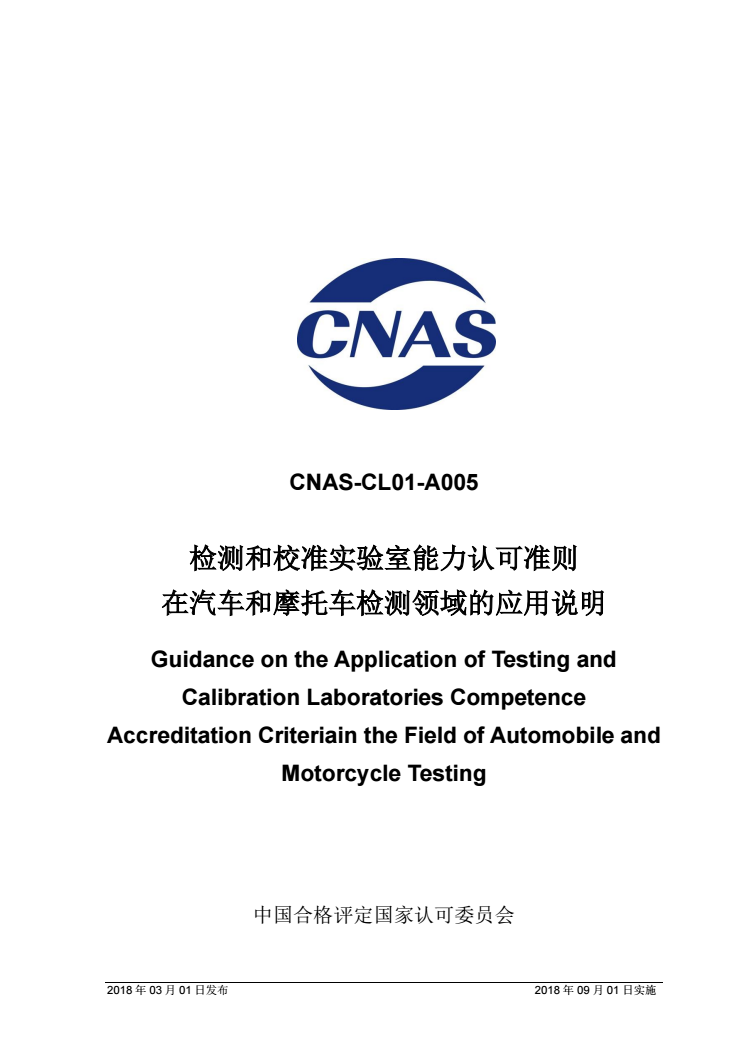 CNAS

CNAS-CL01-A005

检测和校准实验室能力认可准则
在汽车和摩托车检测领域的应用说明

Guidance on the Application of Testing and Calibration Laboratories Competence Accreditation Criteriain the Field of Automobile and Motorcycle Testing

中国合格评定国家认可委员会

2018 年 03 月 01 日发布

2018 年 09 月 01 日实施